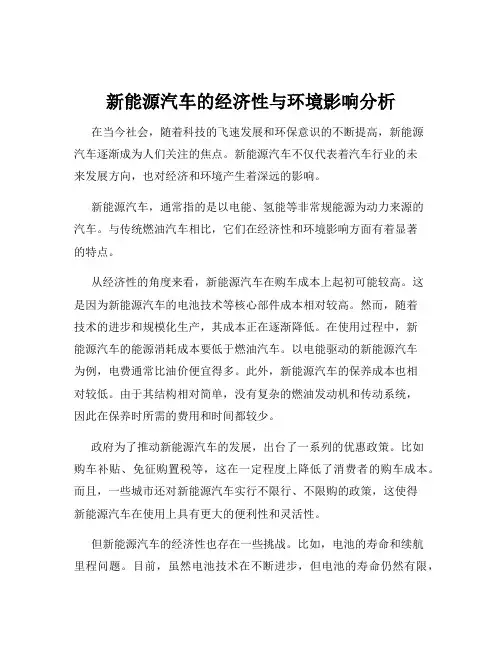 新能源汽车的经济性与环境影响分析

在当今社会，随着科技的飞速发展和环保意识的不断提高，新能源汽车逐渐成为人们关注的焦点。新能源汽车不仅代表着汽车行业的未来发展方向，也对经济和环境产生着深远的影响。

新能源汽车，通常指的是以电能、氢能等非常规能源为动力来源的汽车。与传统燃油汽车相比，它们在经济性和环境影响方面有着显著的特点。

从经济性的角度来看，新能源汽车在购车成本上起初可能较高。这是因为新能源汽车的电池技术等核心部件成本相对较高。然而，随着技术的进步和规模化生产，其成本正在逐渐降低。在使用过程中，新能源汽车的能源消耗成本要低于燃油汽车。以电能驱动的新能源汽车为例，电费通常比油价便宜得多。此外，新能源汽车的保养成本也相对较低。由于其结构相对简单，没有复杂的燃油发动机和传动系统，因此在保养时所需的费用和时间都较少。

政府为了推动新能源汽车的发展，出台了一系列的优惠政策。比如购车补贴、免征购置税等，这在一定程度上降低了消费者的购车成本。而且，一些城市还对新能源汽车实行不限行、不限购的政策，这使得新能源汽车在使用上具有更大的便利性和灵活性。

但新能源汽车的经济性也存在一些挑战。比如，电池的寿命和续航里程问题。目前，虽然电池技术在不断进步，但电池的寿命仍然有限，